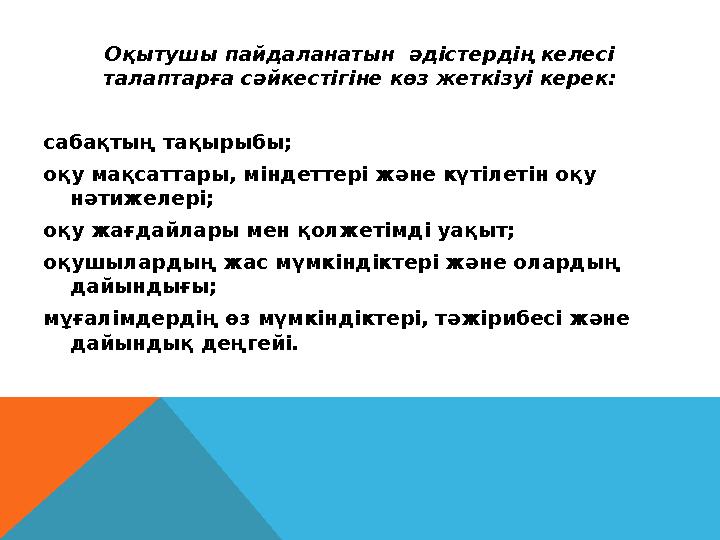 Оқытушы пайдаланатын әдістердің келесі талаптарға сәйкестігіне көз жеткізуі керек:

сабақтың тақырыбы;

оқу мақсаттары, міндеттері және күтілетін оқу нәтижелері;

оқу жағдайлары мен қолжетімді уақыт;

оқушылардың жас мүмкіндіктері және олардың дайындығы;

мұғалімдердің өз мүмкіндіктері, тәжірибесі және дайындық деңгейі.